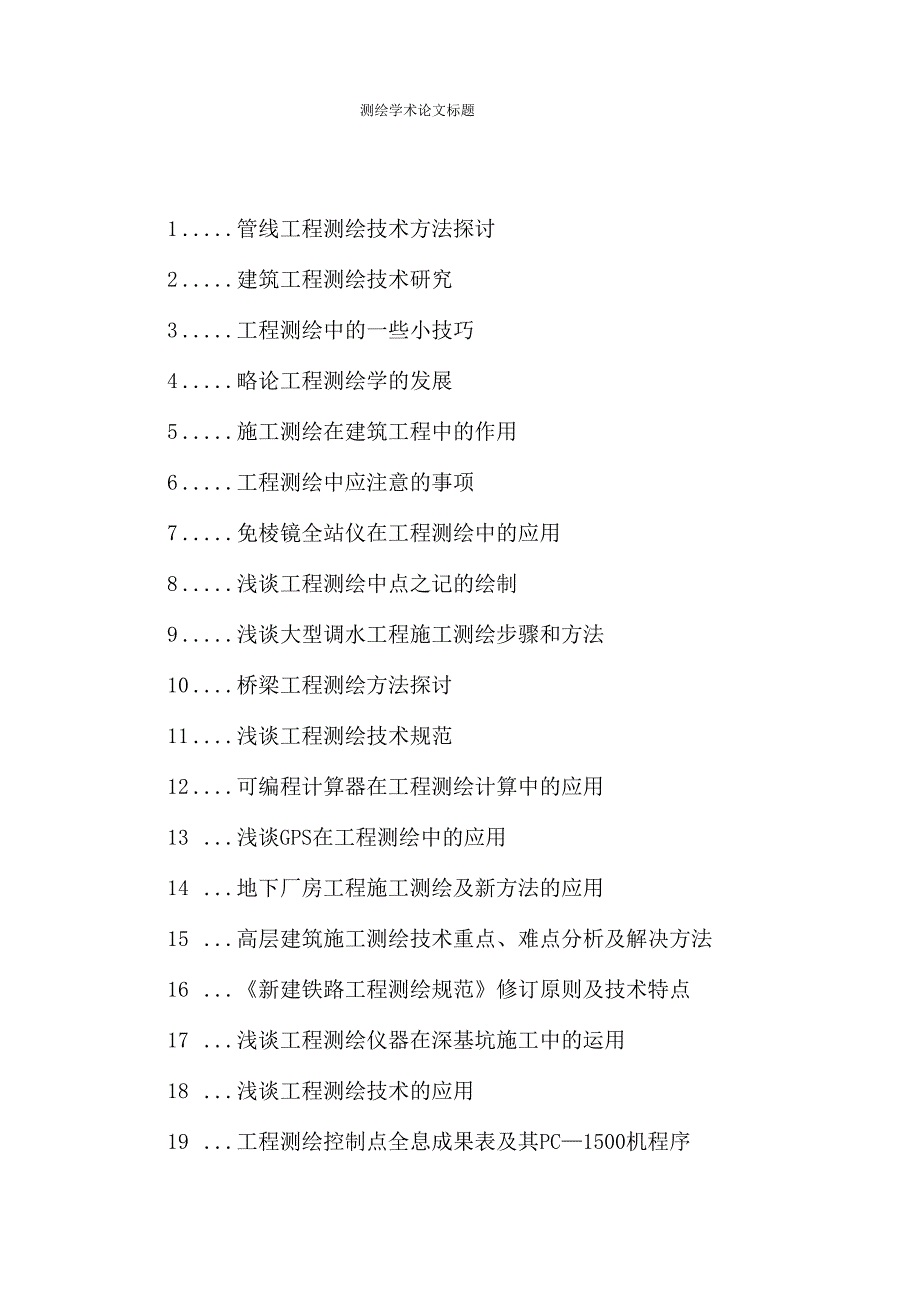 测绘学术论文标题

1.....管线工程测绘技术方法探讨

2.....建筑工程测绘技术研究

3.....工程测绘中的一些小技巧

4.....略论工程测绘学的发展

5.....施工测绘在建筑工程中的作用

6.....工程测绘中应注意的事项

7.....免棱镜全站仪在工程测绘中的应用

8.....浅谈工程测绘中点之记的绘制

9.....浅谈大型调水工程施工测绘步骤和方法

10....桥梁工程测绘方法探讨

11....浅谈工程测绘技术规范

12....可编程计算器在工程测绘计算中的应用

13 ...浅谈GPS在工程测绘中的应用

14 ...地下厂房工程施工测绘及新方法的应用

15 ...高层建筑施工测绘技术重点、难点分析及解决方法

16 ...《新建铁路工程测绘规范》修订原则及技术特点

17 ...浅谈工程测绘仪器在深基坑施工中的运用

18 ...浅谈工程测绘技术的应用

19 ...工程测绘控制点全息成果表及其PC—1500机程序